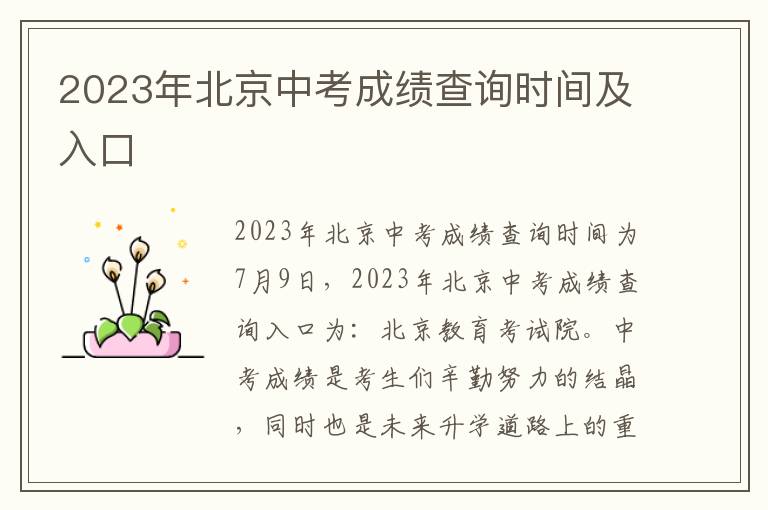 2023年北京中考成绩查询时间及入口

2023年北京中考成绩查询时间为7月9日，2023年北京中考成绩查询入口为：北京教育考试院。中考成绩是考生们辛勤努力的结晶，同时也是未来升学道路上的重